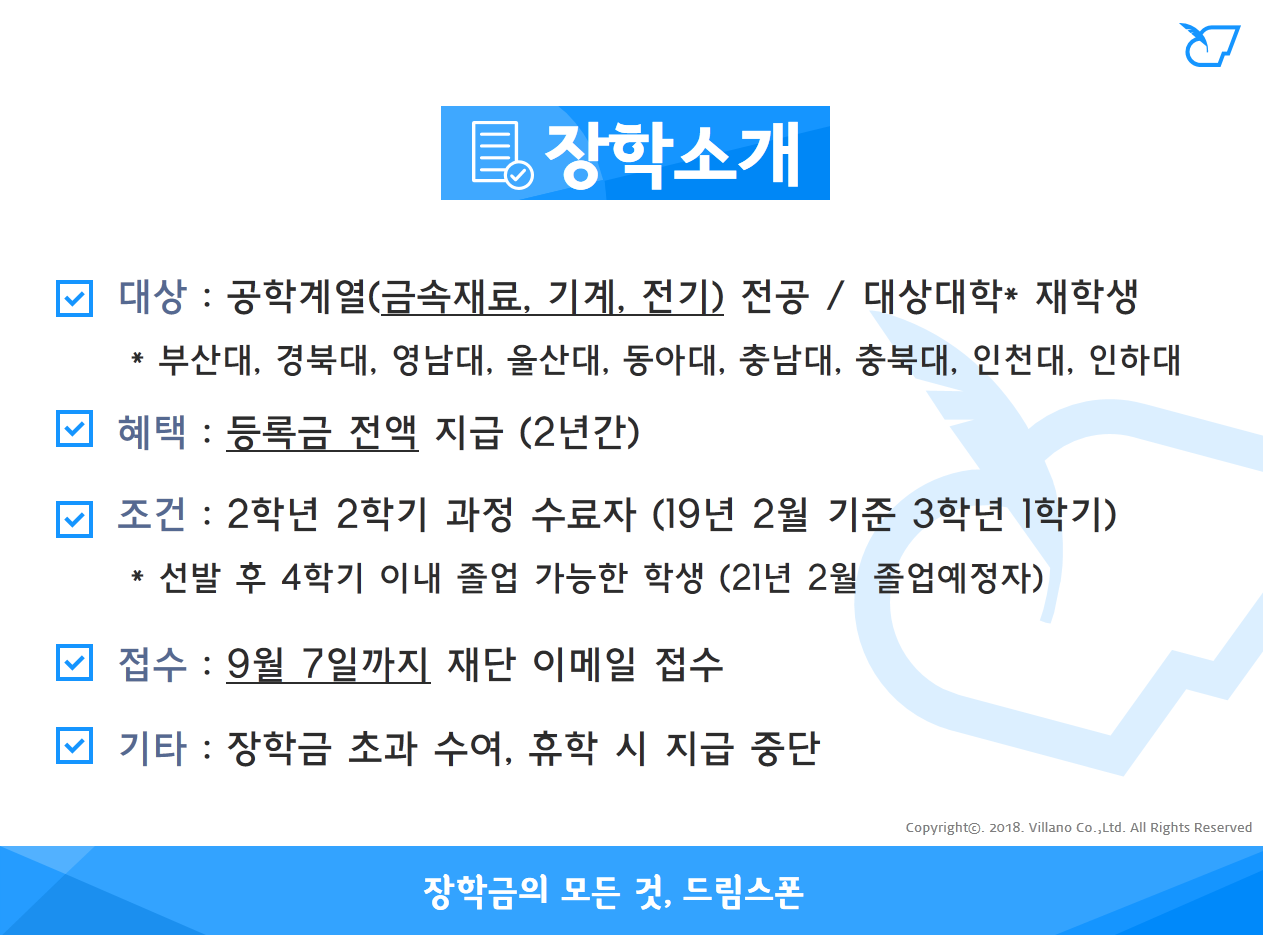 장학소개

대상 : 공학계열(금속재료, 기계, 전기) 전공 / 대상대학* 재학생

* 부산대, 경북대, 영남대, 울산대, 동아대, 충남대, 충북대, 인천대, 인하대

혜택 : 등록금 전액 지급 (2년간)

조건 : 2학년 2학기 과정 수료자 (19년 2월 기준 3학년 1학기)

* 선발 후 4학기 이내 졸업 가능한 학생 (21년 2월 졸업예정자)

접수 : 9월 7일까지 재단 이메일 접수

기타 : 장학금 초과 수여, 휴학 시 지급 중단

Copyright©. 2018. Villano Co.,Ltd. All Rights Reserved

장학금의 모든 것, 드림스폰